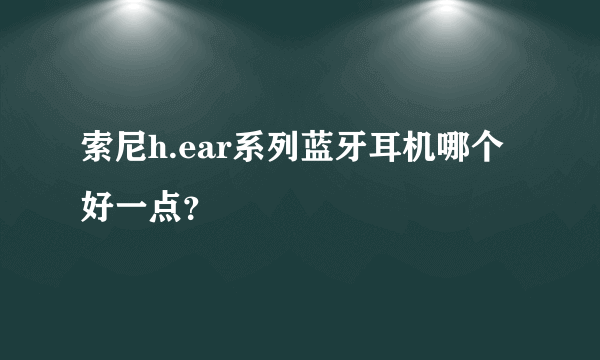 索尼h.ear系列蓝牙耳机哪个好一点?